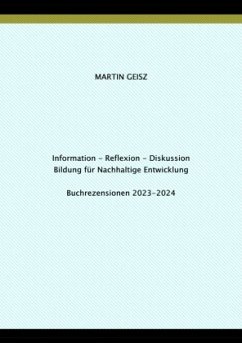 MARTIN GEISZ

Information – Reflexion – Diskussion
Bildung für Nachhaltige Entwicklung

Buchrezensionen 2023–2024